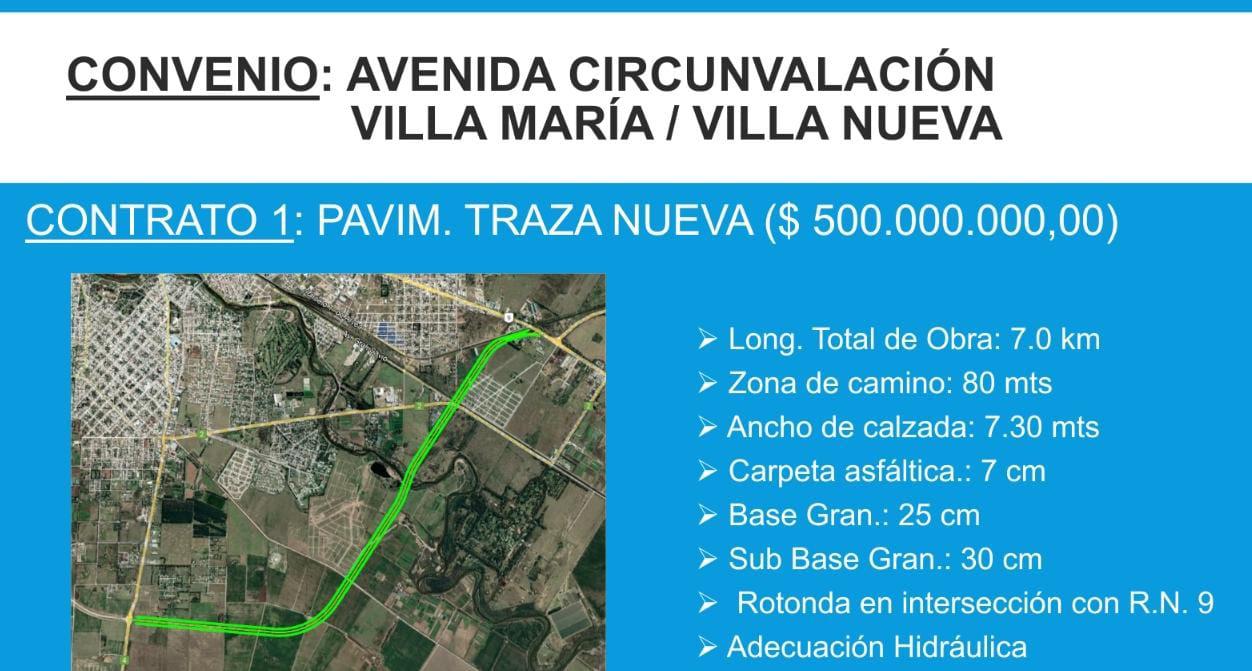 CONVENIO: AVENIDA CIRCUNVALACIÓN
VILLA MARÍA / VILLA NUEVA

CONTRATO 1: PAVIM. TRAZA NUEVA ($ 500.000.000,00)

➢ Long. Total de Obra: 7.0 km
➢ Zona de camino: 80 mts
➢ Ancho de calzada: 7.30 mts
➢ Carpeta asfáltica.: 7 cm
➢ Base Gran.: 25 cm
➢ Sub Base Gran.: 30 cm
➢ Rotonda en intersección con R.N. 9
➢ Adecuación Hidráulica